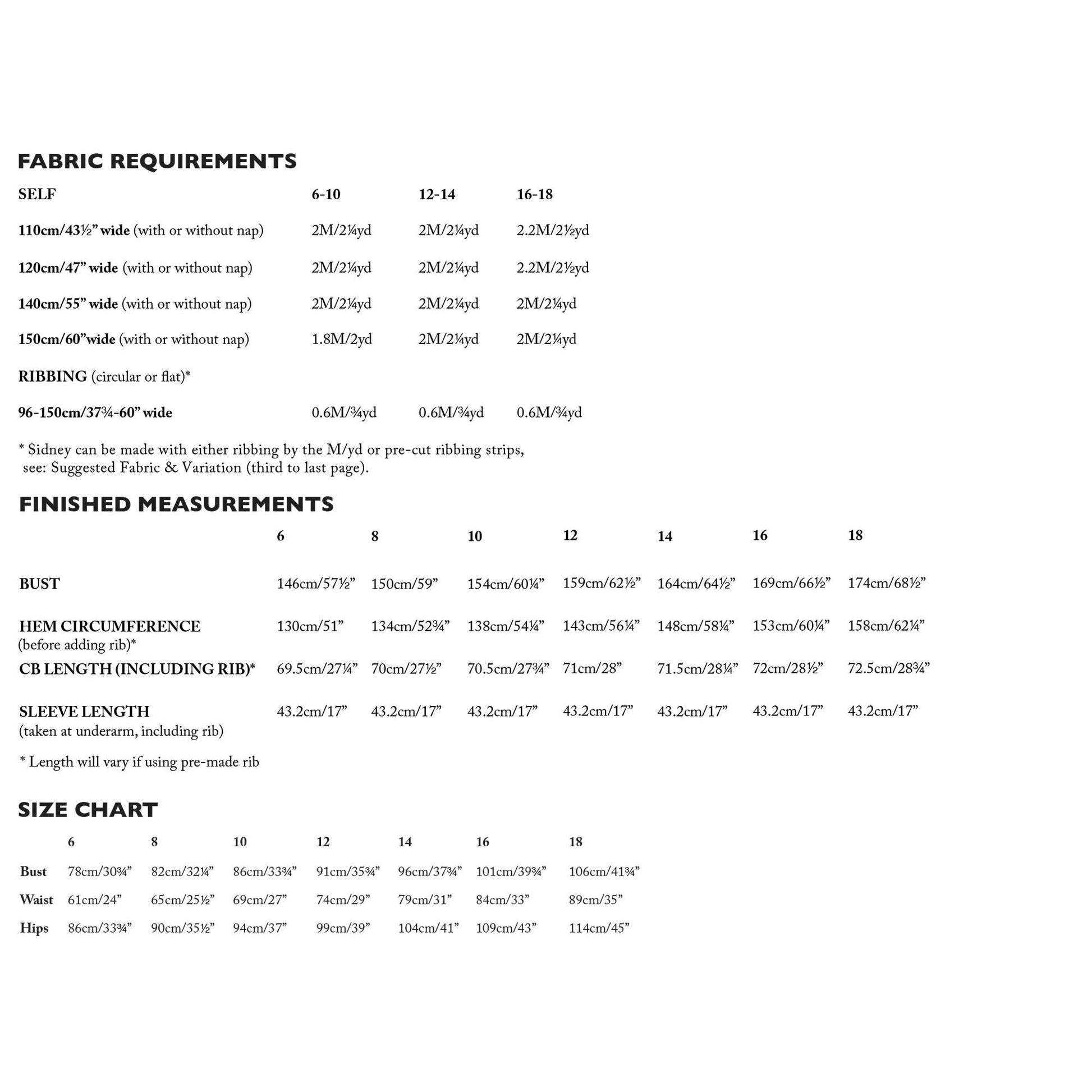 FABRIC REQUIREMENTS

| SELF | 6-10 | 12-14 | 16-18 |
|---|---|---|---|
| 110cm/43½" wide (with or without nap) | 2M/2¼yd | 2M/2¼yd | 2.2M/2½yd |
| 120cm/47" wide (with or without nap) | 2M/2¼yd | 2M/2¼yd | 2.2M/2½yd |
| 140cm/55" wide (with or without nap) | 2M/2¼yd | 2M/2¼yd | 2M/2¼yd |
| 150cm/60"wide (with or without nap) | 1.8M/2yd | 2M/2¼yd | 2M/2¼yd |
| RIBBING (circular or flat)* | | | |
| 96-150cm/37¾-60" wide | 0.6M/¾yd | 0.6M/¾yd | 0.6M/¾yd |

* Sidney can be made with either ribbing by the M/yd or pre-cut ribbing strips, see: Suggested Fabric & Variation (third to last page).

FINISHED MEASUREMENTS

| | 6 | 8 | 10 | 12 | 14 | 16 | 18 |
|---|---|---|---|---|---|---|---|
| BUST | 146cm/57½" | 150cm/59" | 154cm/60¼" | 159cm/62½" | 164cm/64½" | 169cm/66½" | 174cm/68½" |
| HEM CIRCUMFERENCE (before adding rib)* | 130cm/51" | 134cm/52¾" | 138cm/54¼" | 143cm/56¼" | 148cm/58¼" | 153cm/60¼" | 158cm/62¼" |
| CB LENGTH (INCLUDING RIB)* | 69.5cm/27¼" | 70cm/27½" | 70.5cm/27¾" | 71cm/28" | 71.5cm/28¼" | 72cm/28½" | 72.5cm/28¾" |
| SLEEVE LENGTH (taken at underarm, including rib) | 43.2cm/17" | 43.2cm/17" | 43.2cm/17" | 43.2cm/17" | 43.2cm/17" | 43.2cm/17" | 43.2cm/17" |

* Length will vary if using pre-made rib

SIZE CHART

| | 6 | 8 | 10 | 12 | 14 | 16 | 18 |
|---|---|---|---|---|---|---|---|
| Bust | 78cm/30¾" | 82cm/32¼" | 86cm/33¾" | 91cm/35¾" | 96cm/37¾" | 101cm/39¾" | 106cm/41¾" |
| Waist | 61cm/24" | 65cm/25½" | 69cm/27" | 74cm/29" | 79cm/31" | 84cm/33" | 89cm/35" |
| Hips | 86cm/33¾" | 90cm/35½" | 94cm/37" | 99cm/39" | 104cm/41" | 109cm/43" | 114cm/45" |